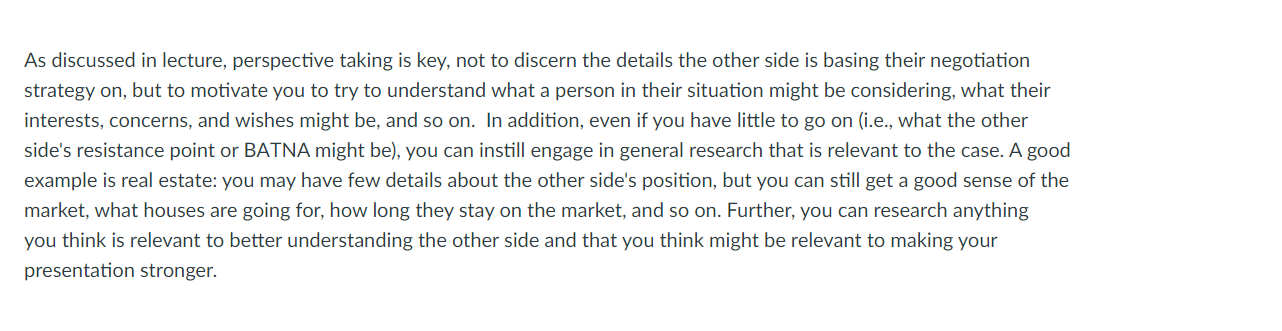 As discussed in lecture, perspective taking is key, not to discern the details the other side is basing their negotiation strategy on, but to motivate you to try to understand what a person in their situation might be considering, what their interests, concerns, and wishes might be, and so on.  In addition, even if you have little to go on (i.e., what the other side's resistance point or BATNA might be), you can instill engage in general research that is relevant to the case. A good example is real estate: you may have few details about the other side's position, but you can still get a good sense of the market, what houses are going for, how long they stay on the market, and so on. Further, you can research anything you think is relevant to better understanding the other side and that you think might be relevant to making your presentation stronger.